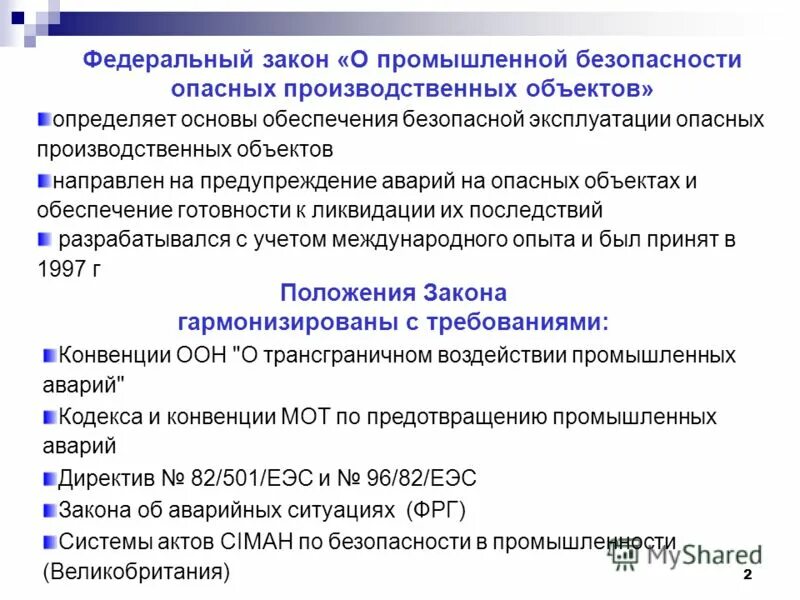 Федеральный закон «О промышленной безопасности опасных производственных объектов»

определяет основы обеспечения безопасной эксплуатации опасных производственных объектов

направлен на предупреждение аварий на опасных объектах и обеспечение готовности к ликвидации их последствий

разрабатывался с учетом международного опыта и был принят в 1997 г

Положения Закона гармонизированы с требованиями:

Конвенции ООН "О трансграничном воздействии промышленных аварий"

Кодекса и конвенции МОТ по предотвращению промышленных аварий

Директив № 82/501/ЕЭС и № 96/82/ЕЭС

Закона об аварийных ситуациях (ФРГ)

Системы актов CIMAH по безопасности в промышленности (Великобритания)

MyShared

2